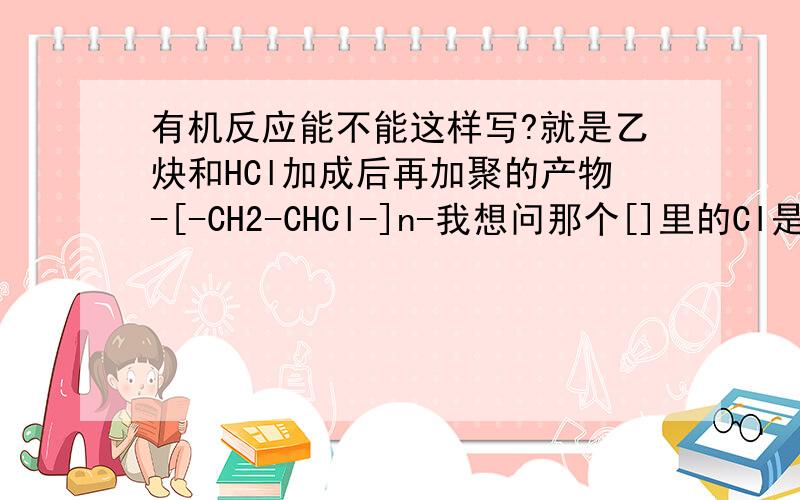 有机反应能不能这样写?就是乙炔和HCl加成后再加聚的产物-[-CH2-CHCl-]n-我想问那个[]里的Cl是